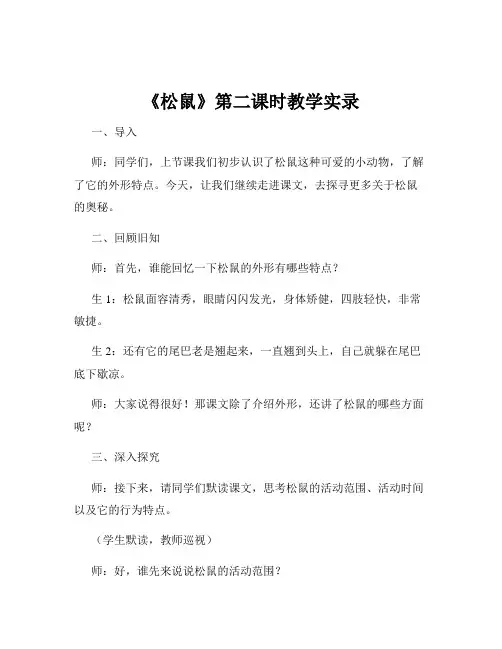 《松鼠》第二课时教学实录

一、导入

师：同学们，上节课我们初步认识了松鼠这种可爱的小动物，了解了它的外形特点。今天，让我们继续走进课文，去探寻更多关于松鼠的奥秘。

二、回顾旧知

师：首先，谁能回忆一下松鼠的外形有哪些特点？

生 1：松鼠面容清秀，眼睛闪闪发光，身体矫健，四肢轻快，非常敏捷。

生 2：还有它的尾巴老是翘起来，一直翘到头上，自己就躲在尾巴底下歇凉。

师：大家说得很好！那课文除了介绍外形，还讲了松鼠的哪些方面呢？

三、深入探究

师：接下来，请同学们默读课文，思考松鼠的活动范围、活动时间以及它的行为特点。

（学生默读，教师巡视）

师：好，谁先来说说松鼠的活动范围？